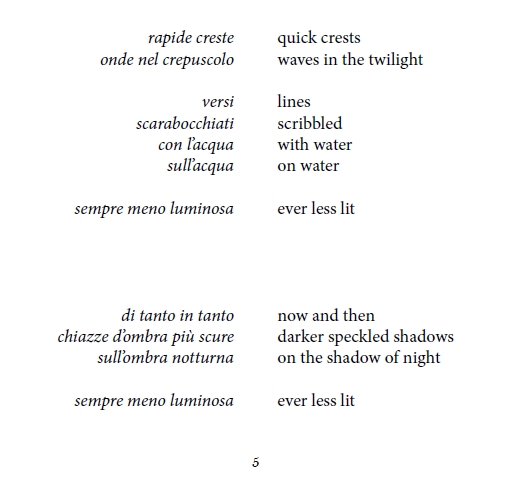 rapide creste
onde nel crepuscolo

versi
scarabocchiati
con l’acqua
sull’acqua

sempre meno luminosa

di tanto in tanto
chiazze d’ombra più scure
sull’ombra notturna

sempre meno luminosa

quick crests
waves in the twilight

lines
scribbled
with water
on water

ever less lit

now and then
darker speckled shadows
on the shadow of night

ever less lit

5